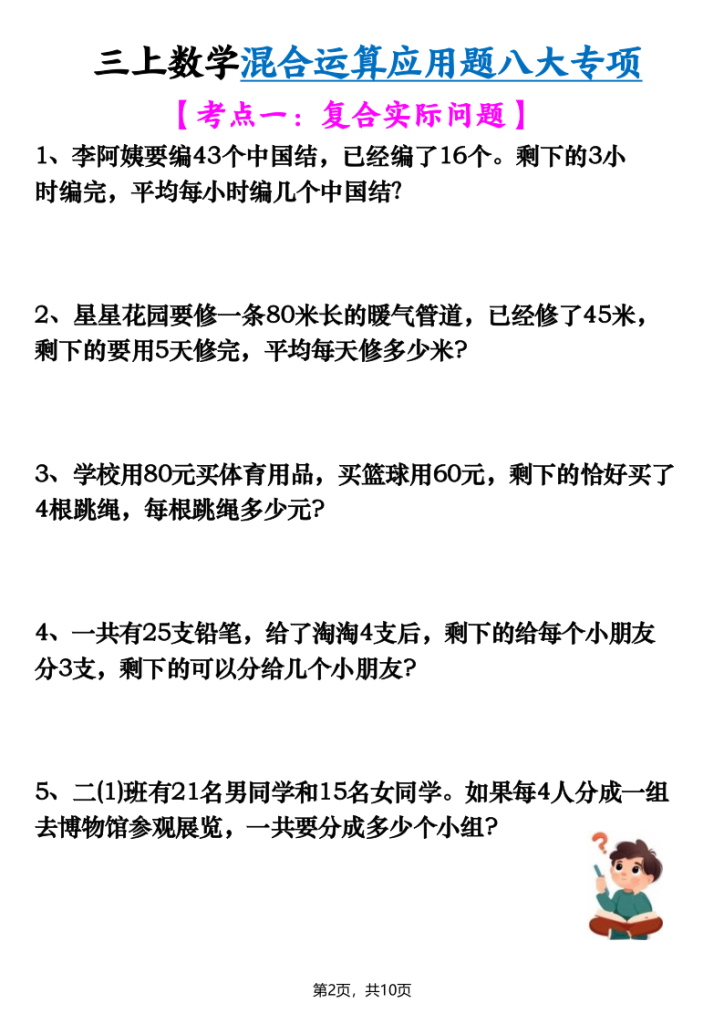 三上数学混合运算应用题八大专项

【考点一：复合实际问题】

1、李阿姨要编43个中国结，已经编了16个。剩下的3小时编完，平均每小时编几个中国结?

2、星星花园要修一条80米长的暖气管道，已经修了45米，剩下的要用5天修完，平均每天修多少米?

3、学校用80元买体育用品，买篮球用60元，剩下的恰好买了4根跳绳，每根跳绳多少元?

4、一共有25支铅笔，给了淘淘4支后，剩下的给每个小朋友分3支，剩下的可以分给几个小朋友?

5、二(1)班有21名男同学和15名女同学。如果每4人分成一组去博物馆参观展览，一共要分成多少个小组?

第2页，共10页